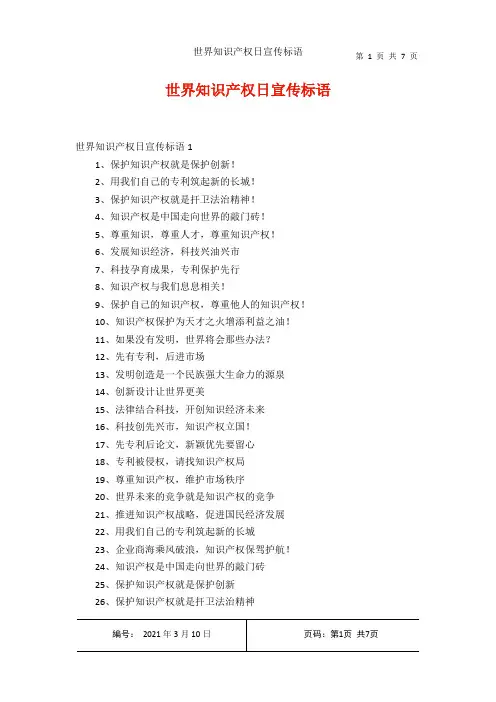 世界知识产权日宣传标语

第 1 页 共 7 页

世界知识产权日宣传标语

世界知识产权日宣传标语 1

1、保护知识产权就是保护创新！

2、用我们自己的专利筑起新的长城！

3、保护知识产权就是扞卫法治精神！

4、知识产权是中国走向世界的敲门砖！

5、尊重知识，尊重人才，尊重知识产权！

6、发展知识经济，科技兴油兴市

7、科技孕育成果，专利保护先行

8、知识产权与我们息息相关！

9、保护自己的知识产权，尊重他人的知识产权！

10、知识产权保护为天才之火增添利益之油！

11、如果没有发明，世界将会那些办法？

12、先有专利，后进市场

13、发明创造是一个民族强大生命力的源泉

14、创新设计让世界更美

15、法律结合科技，开创知识经济未来

16、科技创先兴市，知识产权立国！

17、先专利后论文，新颖优先要留心

18、专利被侵权，请找知识产权局

19、尊重知识产权，维护市场秩序

20、世界未来的竞争就是知识产权的竞争

21、推进知识产权战略，促进国民经济发展

22、用我们自己的专利筑起新的长城

23、企业商海乘风破浪，知识产权保驾护航！

24、知识产权是中国走向世界的敲门砖

25、保护知识产权就是保护创新

26、保护知识产权就是扞卫法治精神

| 编号： 2021 年 3 月 10 日 | 页码：第1页 共7页 |
|---|---|